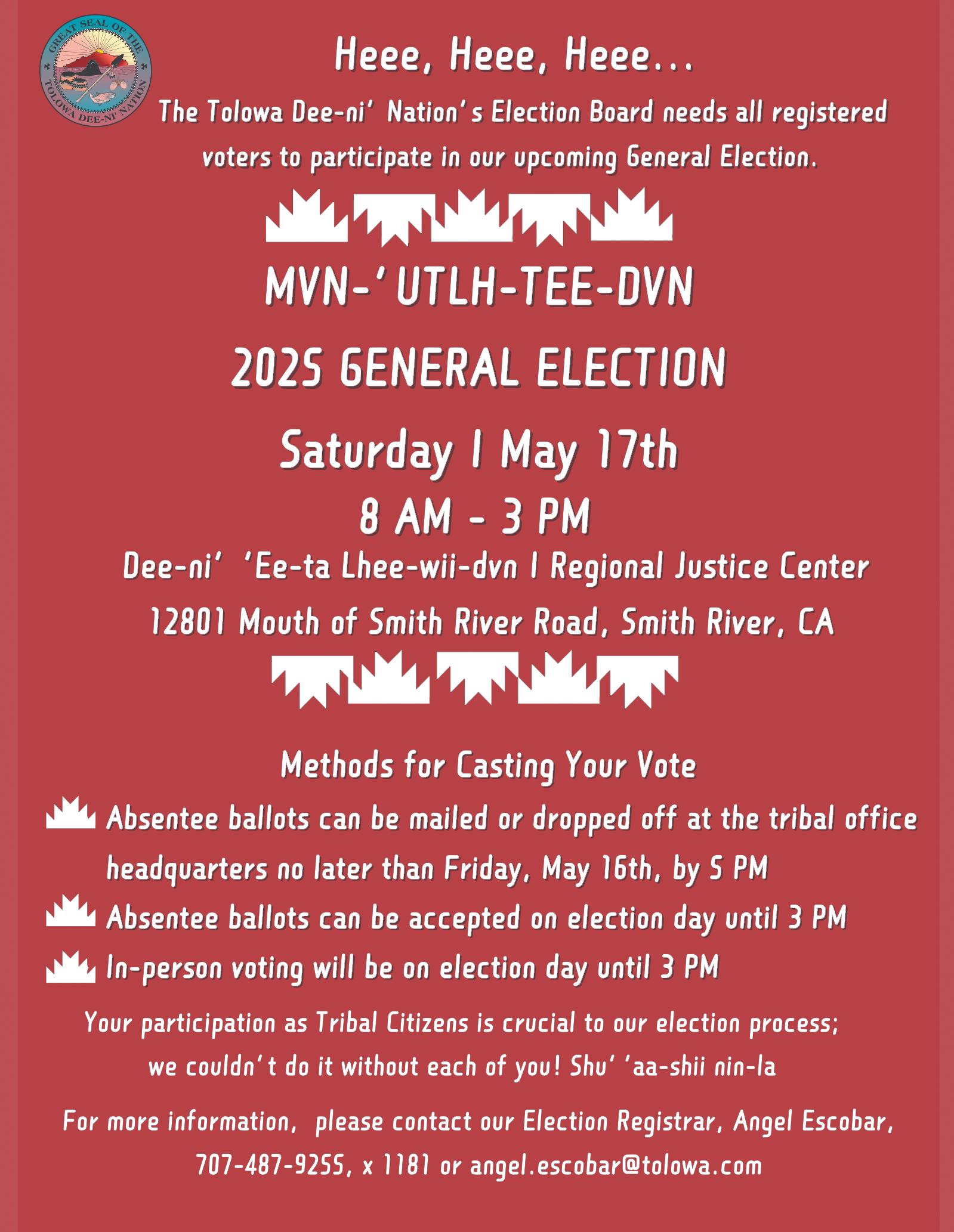 GREAT SEAL OF THE TOLOWA DEE-NI' NATION

Heee, Heee, Heee...

The Tolowa Dee-ni' Nation's Election Board needs all registered voters to participate in our upcoming General Election.

MVN-'UTLH-TEE-DVN

2025 GENERAL ELECTION

Saturday | May 17th

8 AM - 3 PM

Dee-ni' 'Ee-ta Lhee-wii-dvn | Regional Justice Center

12801 Mouth of Smith River Road, Smith River, CA

Methods for Casting Your Vote

Absentee ballots can be mailed or dropped off at the tribal office headquarters no later than Friday, May 16th, by 5 PM

Absentee ballots can be accepted on election day until 3 PM

In-person voting will be on election day until 3 PM

Your participation as Tribal Citizens is crucial to our election process; we couldn't do it without each of you! Shu' 'aa-shii nin-la

For more information, please contact our Election Registrar, Angel Escobar, 707-487-9255, x 1181 or angel.escobar@tolowa.com